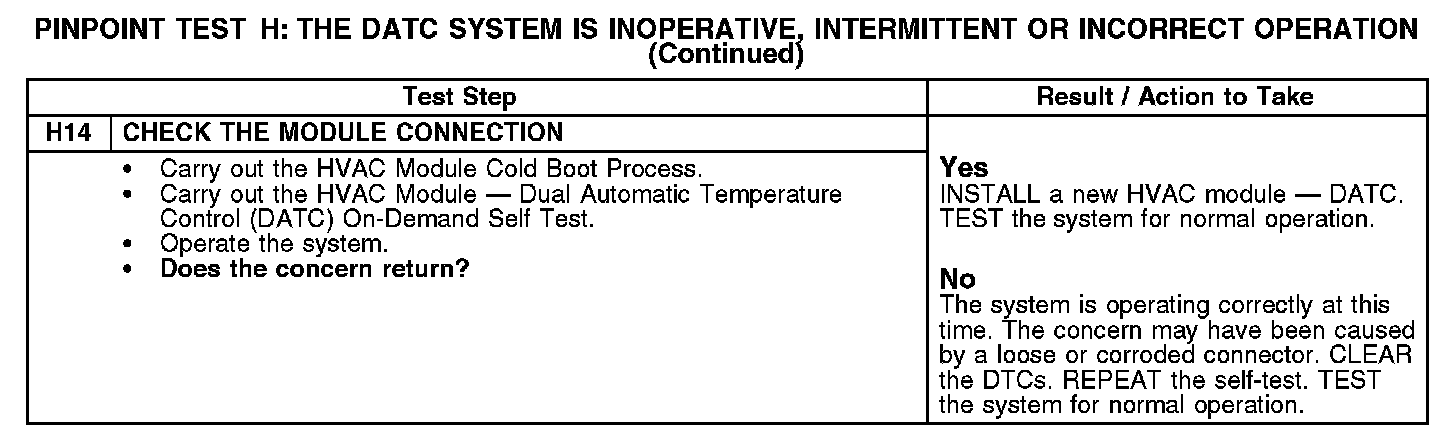 PINPOINT TEST H: THE DATC SYSTEM IS INOPERATIVE, INTERMITTENT OR INCORRECT OPERATION
(Continued)

| Test Step | | Result / Action to Take |
|---|---|---|
| H14 | CHECK THE MODULE CONNECTION | |
| | • Carry out the HVAC Module Cold Boot Process. • Carry out the HVAC Module — Dual Automatic Temperature Control (DATC) On-Demand Self Test. • Operate the system. • Does the concern return? | Yes INSTALL a new HVAC module — DATC. TEST the system for normal operation. No The system is operating correctly at this time. The concern may have been caused by a loose or corroded connector. CLEAR the DTCs. REPEAT the self-test. TEST the system for normal operation. |